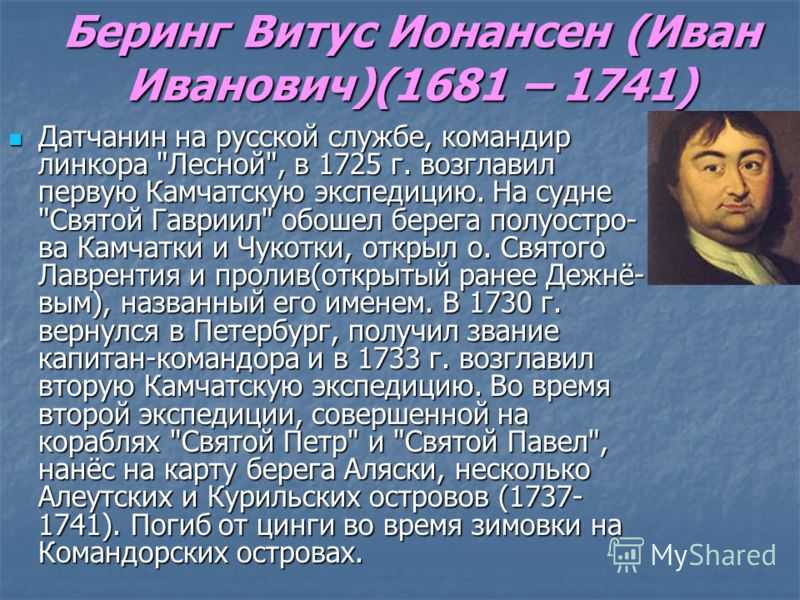 Беринг Витус Ионансен (Иван Иванович)(1681 – 1741)

Датчанин на русской службе, командир линкора "Лесной", в 1725 г. возглавил первую Камчатскую экспедицию. На судне "Святой Гавриил" обошел берега полуострова Камчатки и Чукотки, открыл о. Святого Лаврентия и пролив(открытый ранее Дежнёвым), названный его именем. В 1730 г. вернулся в Петербург, получил звание капитан-командора и в 1733 г. возглавил вторую Камчатскую экспедицию. Во время второй экспедиции, совершенной на кораблях "Святой Петр" и "Святой Павел", нанёс на карту берега Аляски, несколько Алеутских и Курильских островов (1737-1741). Погиб от цинги во время зимовки на Командорских островах.

MyShared